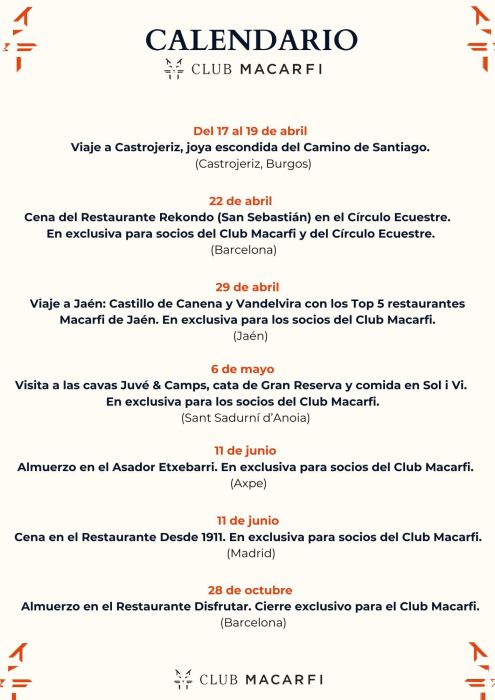 CALENDARIO
CLUB MACARFI

Del 17 al 19 de abril
Viaje a Castrojeriz, joya escondida del Camino de Santiago.
(Castrojeriz, Burgos)

22 de abril
Cena del Restaurante Rekondo (San Sebastián) en el Círculo Ecuestre. En exclusiva para socios del Club Macarfi y del Círculo Ecuestre.
(Barcelona)

29 de abril
Viaje a Jaén: Castillo de Canena y Vandelvira con los Top 5 restaurantes Macarfi de Jaén. En exclusiva para los socios del Club Macarfi.
(Jaén)

6 de mayo
Visita a las cavas Juvé & Camps, cata de Gran Reserva y comida en Sol i Vi. En exclusiva para los socios del Club Macarfi.
(Sant Sadurní d'Anoia)

11 de junio
Almuerzo en el Asador Etxebarri. En exclusiva para socios del Club Macarfi.
(Axpe)

11 de junio
Cena en el Restaurante Desde 1911. En exclusiva para socios del Club Macarfi.
(Madrid)

28 de octubre
Almuerzo en el Restaurante Disfrutar. Cierre exclusivo para el Club Macarfi.
(Barcelona)

CLUB MACARFI